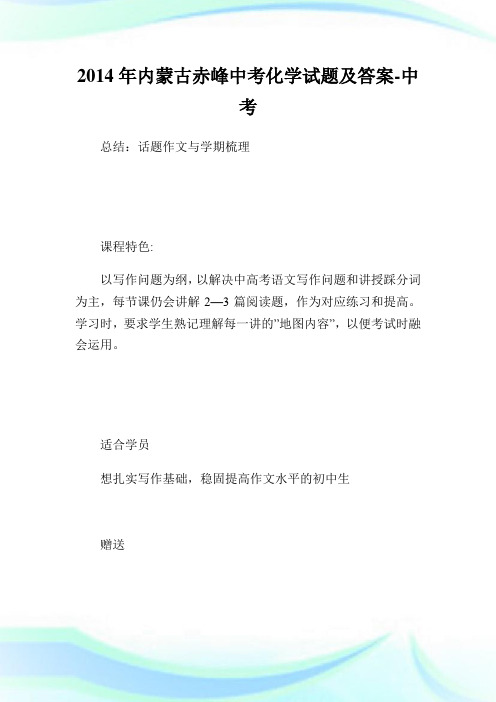 2014 年内蒙古赤峰中考化学试题及答案-中考

总结：话题作文与学期梳理

课程特色:

以写作问题为纲，以解决中高考语文写作问题和讲授踩分词为主，每节课仍会讲解 2—3 篇阅读题，作为对应练习和提高。学习时，要求学生熟记理解每一讲的"地图内容"，以便考试时融会运用。

适合学员

想扎实写作基础，稳固提高作文水平的初中生

赠送